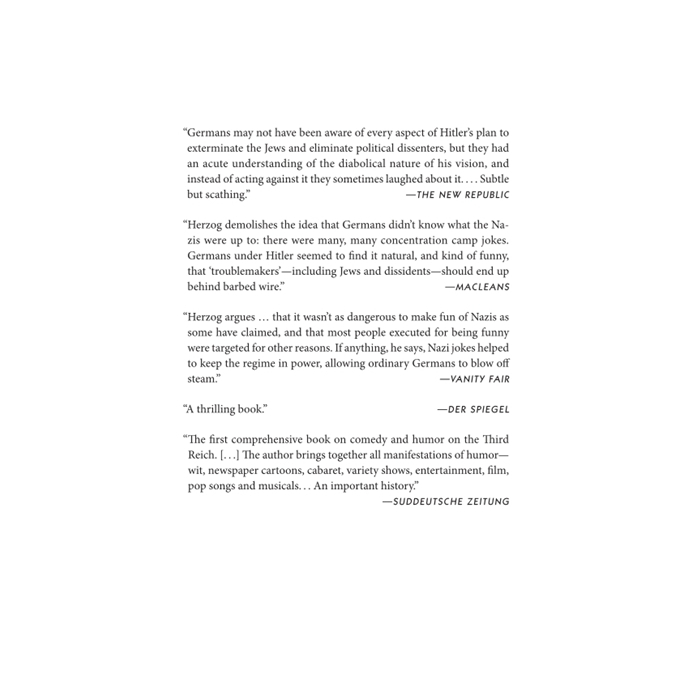 “Germans may not have been aware of every aspect of Hitler’s plan to exterminate the Jews and eliminate political dissenters, but they had an acute understanding of the diabolical nature of his vision, and instead of acting against it they sometimes laughed about it. . . . Subtle but scathing.”
—THE NEW REPUBLIC

“Herzog demolishes the idea that Germans didn’t know what the Nazis were up to: there were many, many concentration camp jokes. Germans under Hitler seemed to find it natural, and kind of funny, that ‘troublemakers’—including Jews and dissidents—should end up behind barbed wire.”
—MACLEANS

“Herzog argues … that it wasn’t as dangerous to make fun of Nazis as some have claimed, and that most people executed for being funny were targeted for other reasons. If anything, he says, Nazi jokes helped to keep the regime in power, allowing ordinary Germans to blow off steam.”
—VANITY FAIR

“A thrilling book.”
—DER SPIEGEL

“The first comprehensive book on comedy and humor on the Third Reich. [. . .] The author brings together all manifestations of humor—wit, newspaper cartoons, cabaret, variety shows, entertainment, film, pop songs and musicals. . . An important history.”
—SUDDEUTSCHE ZEITUNG